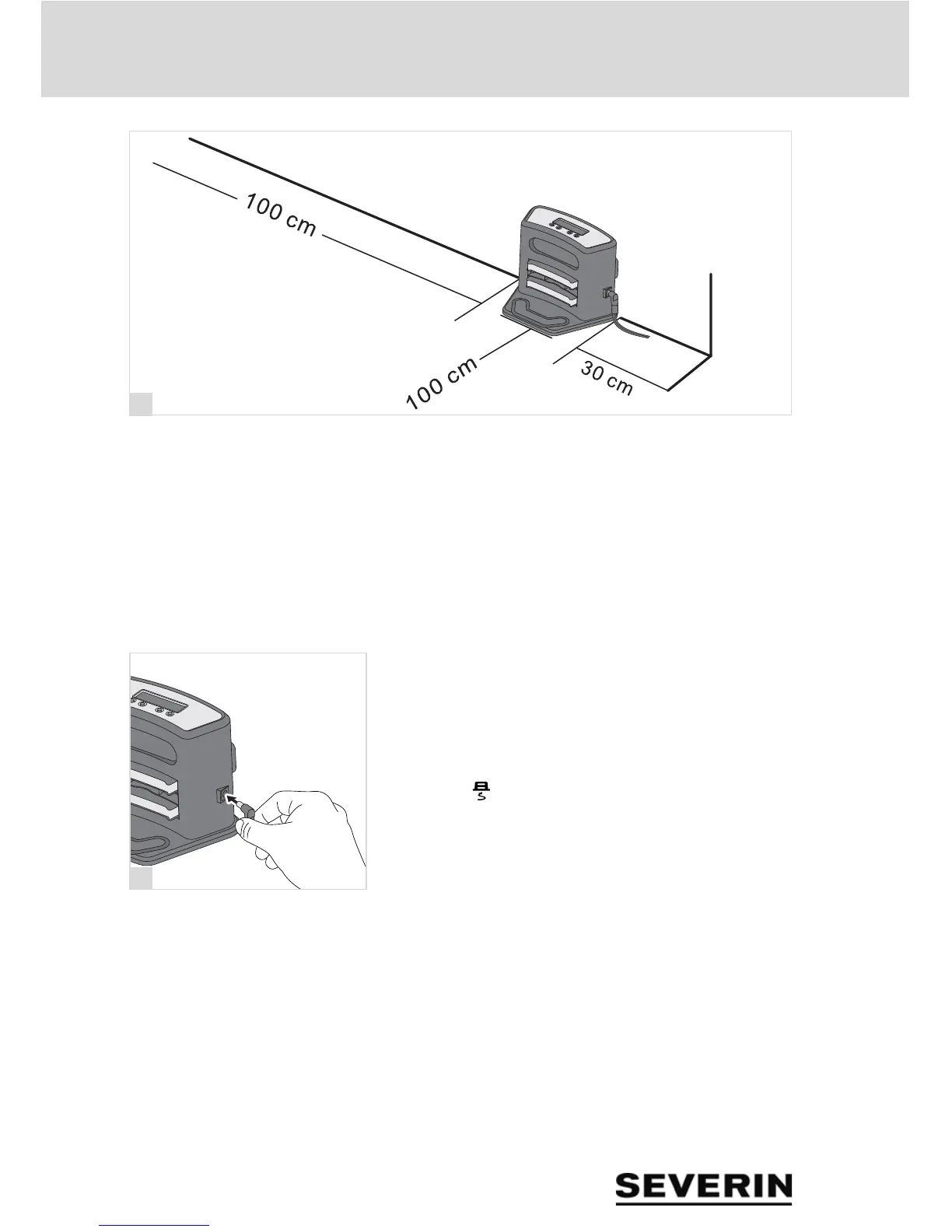 100 cm

100 cm

30 cm

SEVERIN